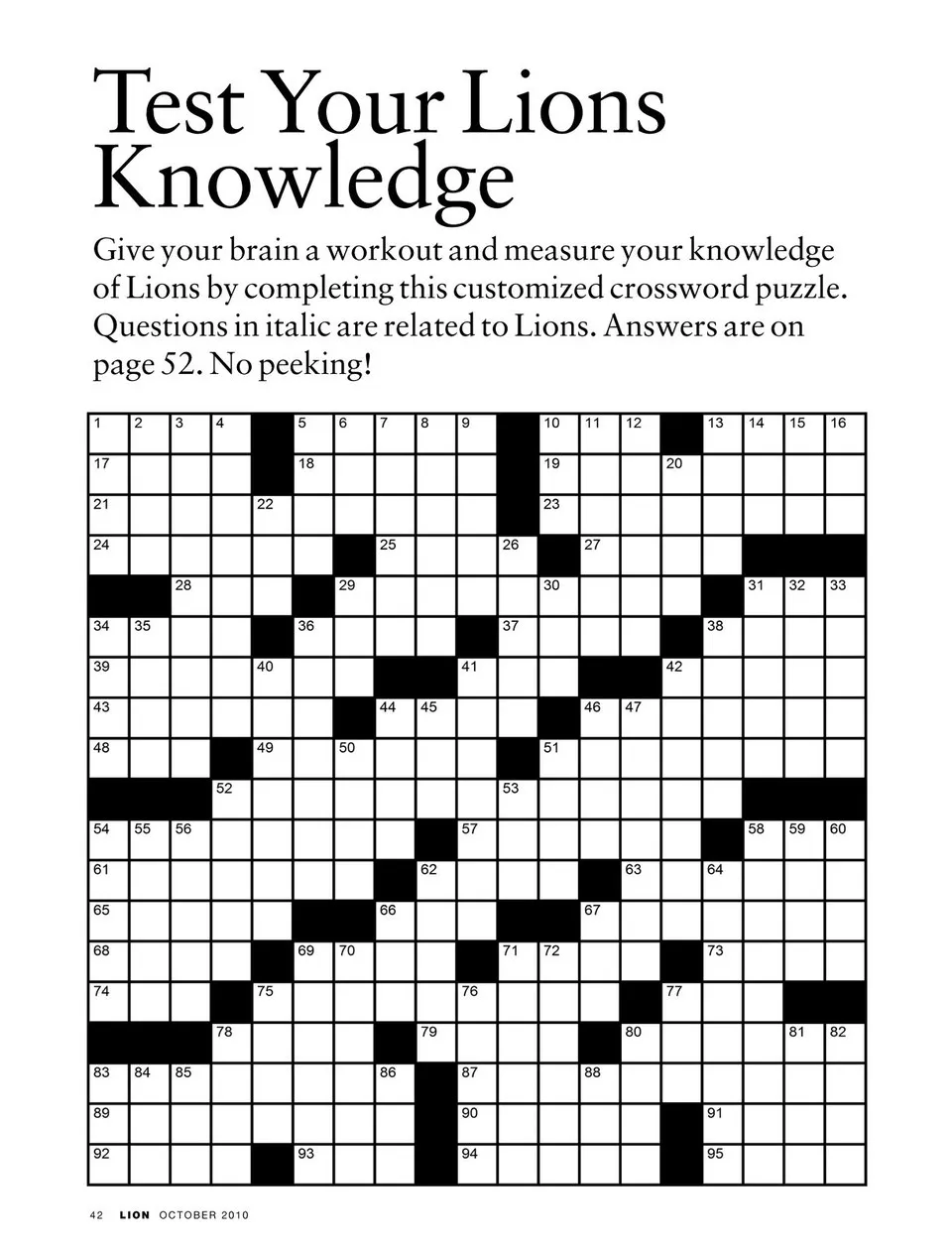 Test Your Lions Knowledge

Give your brain a workout and measure your knowledge of Lions by completing this customized crossword puzzle. Questions in italic are related to Lions. Answers are on page 52. No peeking!

1 2 3 4 5 6 7 8 9 10 11 12 13 14 15 16
17 18 19 20
21 22 23
24 25 26 27
28 29 30 31 32 33
34 35 36 37 38
39 40 41 42
43 44 45 46 47
48 49 50 51
52 53
54 55 56 57 58 59 60
61 62 63 64
65 66 67
68 69 70 71 72 73
74 75 76 77
78 79 80 81 82
83 84 85 86 87 88
89 90 91
92 93 94 95

42 LION OCTOBER 2010